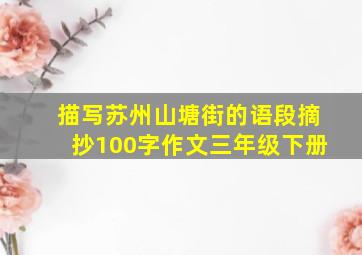 描写苏州山塘街的语段摘抄100字作文三年级下册